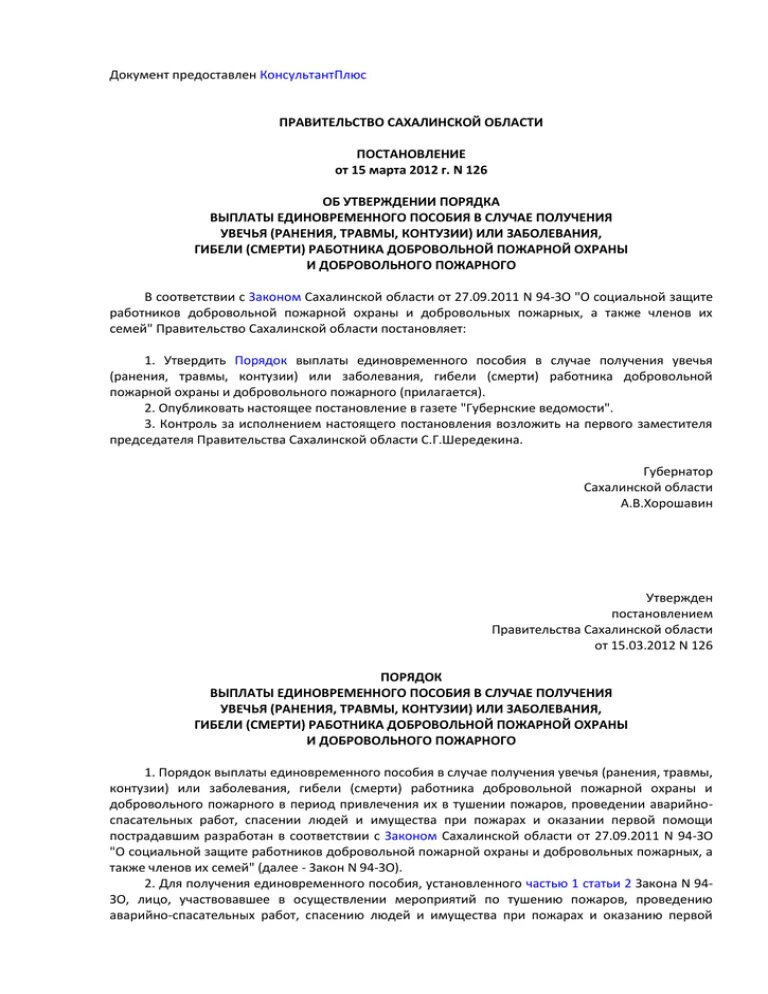 Документ предоставлен КонсультантПлюс

ПРАВИТЕЛЬСТВО САХАЛИНСКОЙ ОБЛАСТИ

ПОСТАНОВЛЕНИЕ
от 15 марта 2012 г. N 126

ОБ УТВЕРЖДЕНИИ ПОРЯДКА
ВЫПЛАТЫ ЕДИНОВРЕМЕННОГО ПОСОБИЯ В СЛУЧАЕ ПОЛУЧЕНИЯ
УВЕЧЬЯ (РАНЕНИЯ, ТРАВМЫ, КОНТУЗИИ) ИЛИ ЗАБОЛЕВАНИЯ,
ГИБЕЛИ (СМЕРТИ) РАБОТНИКА ДОБРОВОЛЬНОЙ ПОЖАРНОЙ ОХРАНЫ
И ДОБРОВОЛЬНОГО ПОЖАРНОГО

В соответствии с Законом Сахалинской области от 27.09.2011 N 94-ЗО "О социальной защите работников добровольной пожарной охраны и добровольных пожарных, а также членов их семей" Правительство Сахалинской области постановляет:

1. Утвердить Порядок выплаты единовременного пособия в случае получения увечья (ранения, травмы, контузии) или заболевания, гибели (смерти) работника добровольной пожарной охраны и добровольного пожарного (прилагается).
2. Опубликовать настоящее постановление в газете "Губернские ведомости".
3. Контроль за исполнением настоящего постановления возложить на первого заместителя председателя Правительства Сахалинской области С.Г.Шередекина.

Губернатор
Сахалинской области
А.В.Хорошавин

Утвержден
постановлением
Правительства Сахалинской области
от 15.03.2012 N 126

ПОРЯДОК
ВЫПЛАТЫ ЕДИНОВРЕМЕННОГО ПОСОБИЯ В СЛУЧАЕ ПОЛУЧЕНИЯ
УВЕЧЬЯ (РАНЕНИЯ, ТРАВМЫ, КОНТУЗИИ) ИЛИ ЗАБОЛЕВАНИЯ,
ГИБЕЛИ (СМЕРТИ) РАБОТНИКА ДОБРОВОЛЬНОЙ ПОЖАРНОЙ ОХРАНЫ
И ДОБРОВОЛЬНОГО ПОЖАРНОГО

1. Порядок выплаты единовременного пособия в случае получения увечья (ранения, травмы, контузии) или заболевания, гибели (смерти) работника добровольной пожарной охраны и добровольного пожарного в период привлечения их в тушении пожаров, проведении аварийно-спасательных работ, спасении людей и имущества при пожарах и оказании первой помощи пострадавшим разработан в соответствии с Законом Сахалинской области от 27.09.2011 N 94-ЗО "О социальной защите работников добровольной пожарной охраны и добровольных пожарных, а также членов их семей" (далее - Закон N 94-ЗО).
2. Для получения единовременного пособия, установленного частью 1 статьи 2 Закона N 94-ЗО, лицо, участвовавшее в осуществлении мероприятий по тушению пожаров, проведению аварийно-спасательных работ, спасению людей и имущества при пожарах и оказанию первой